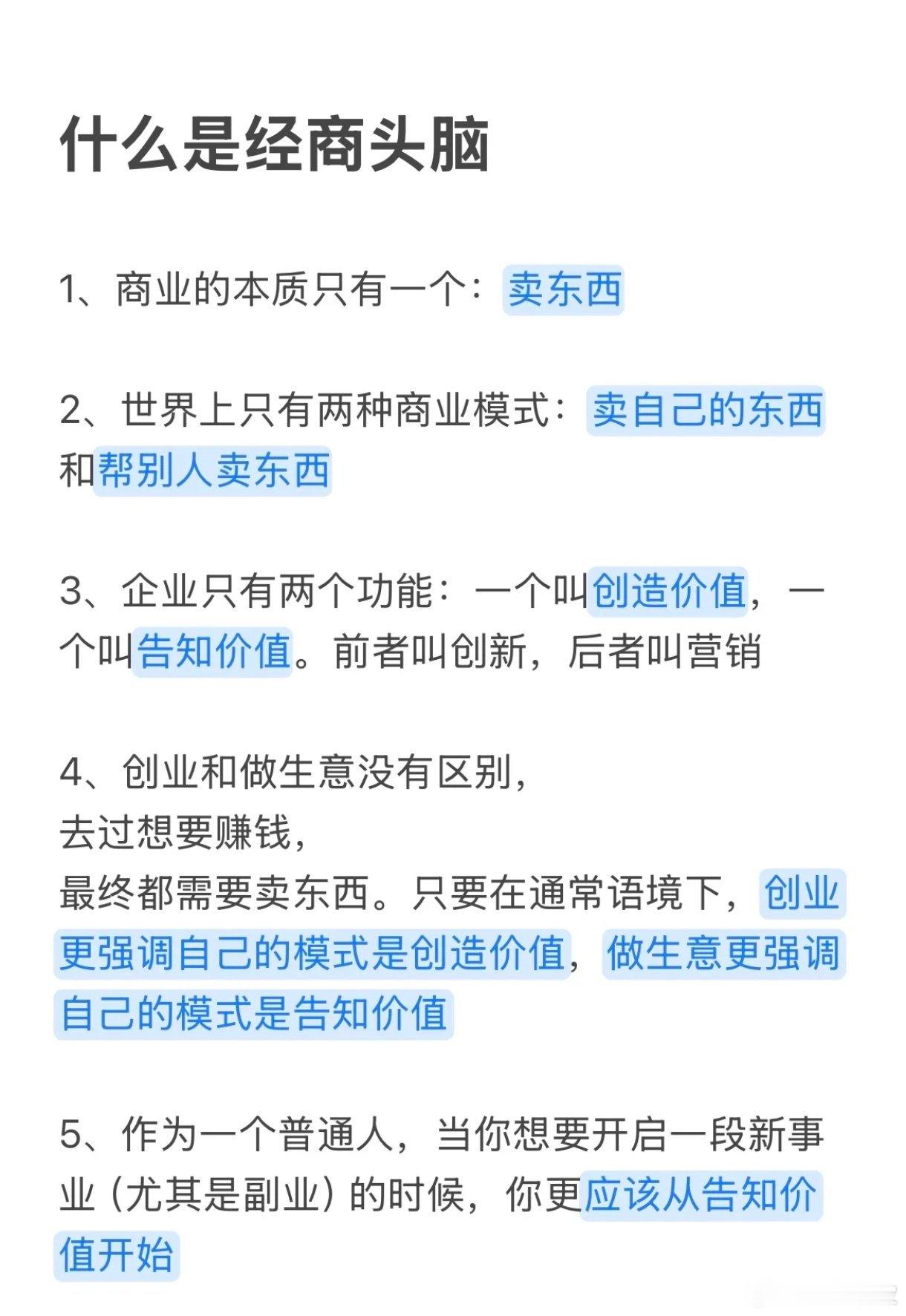 什么是经商头脑

1、商业的本质只有一个：卖东西

2、世界上只有两种商业模式：卖自己的东西和帮别人卖东西

3、企业只有两个功能：一个叫创造价值，一个叫告知价值。前者叫创新，后者叫营销

4、创业和做生意没有区别，
去过想要赚钱，
最终都需要卖东西。只要在通常语境下，创业更强调自己的模式是创造价值，做生意更强调自己的模式是告知价值

5、作为一个普通人，当你想要开启一段新事业（尤其是副业）的时候，你更应该从告知价值开始